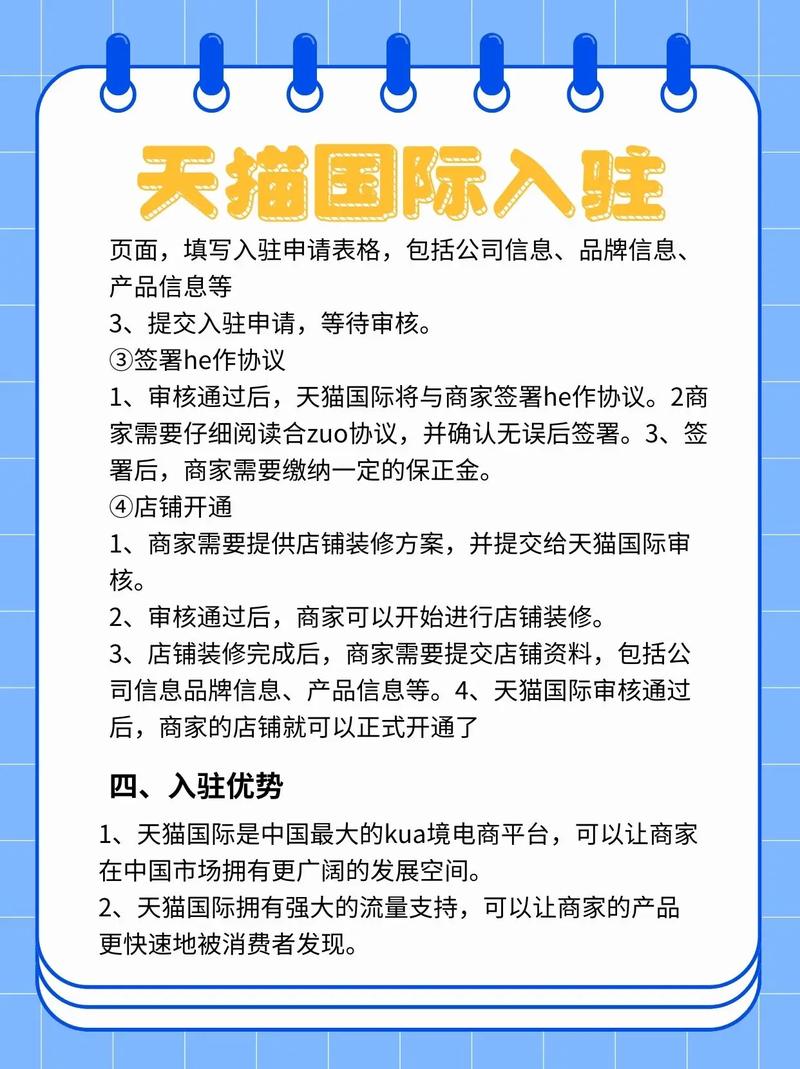 天猫国际入驻

页面，填写入驻申请表格，包括公司信息、品牌信息、产品信息等
3、提交入驻申请，等待审核。
③签署he作协议
1、审核通过后，天猫国际将与商家签署he作协议。2商家需要仔细阅读合zuo协议，并确认无误后签署。3、签署后，商家需要缴纳一定的保正金。
④店铺开通
1、商家需要提供店铺装修方案，并提交给天猫国际审核。
2、审核通过后，商家可以开始进行店铺装修。
3、店铺装修完成后，商家需要提交店铺资料，包括公司信息品牌信息、产品信息等。4、天猫国际审核通过后，商家的店铺就可以正式开通了

四、入驻优势

1、天猫国际是中国最大的kua境电商平台，可以让商家在中国市场拥有更广阔的发展空间。
2、天猫国际拥有强大的流量支持，可以让商家的产品更快速地被消费者发现。